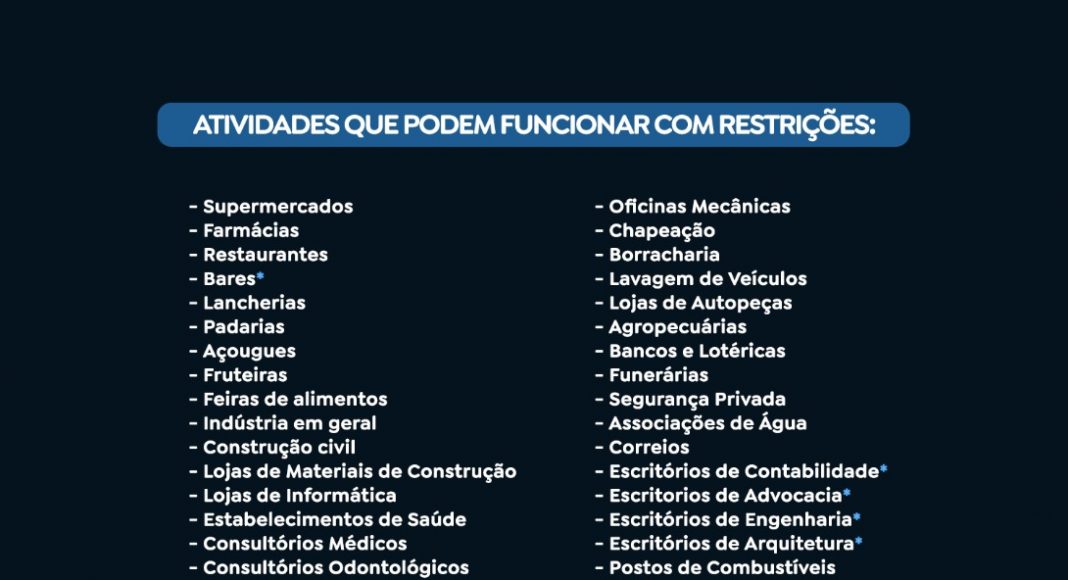 ATIVIDADES QUE PODEM FUNCIONAR COM RESTRIÇÕES:

- Supermercados
- Farmácias
- Restaurantes
- Bares*
- Lancherias
- Padarias
- Açougues
- Fruteiras
- Feiras de alimentos
- Indústria em geral
- Construção civil
- Lojas de Materiais de Construção
- Lojas de Informática
- Estabelecimentos de Saúde
- Consultórios Médicos
- Consultórios Odontológicos

- Oficinas Mecânicas
- Chapeação
- Borracharia
- Lavagem de Veículos
- Lojas de Autopeças
- Agropecuárias
- Bancos e Lotéricas
- Funerárias
- Segurança Privada
- Associações de Água
- Correios
- Escritórios de Contabilidade*
- Escritorios de Advocacia*
- Escritórios de Engenharia*
- Escritórios de Arquitetura*
- Postos de Combustíveis